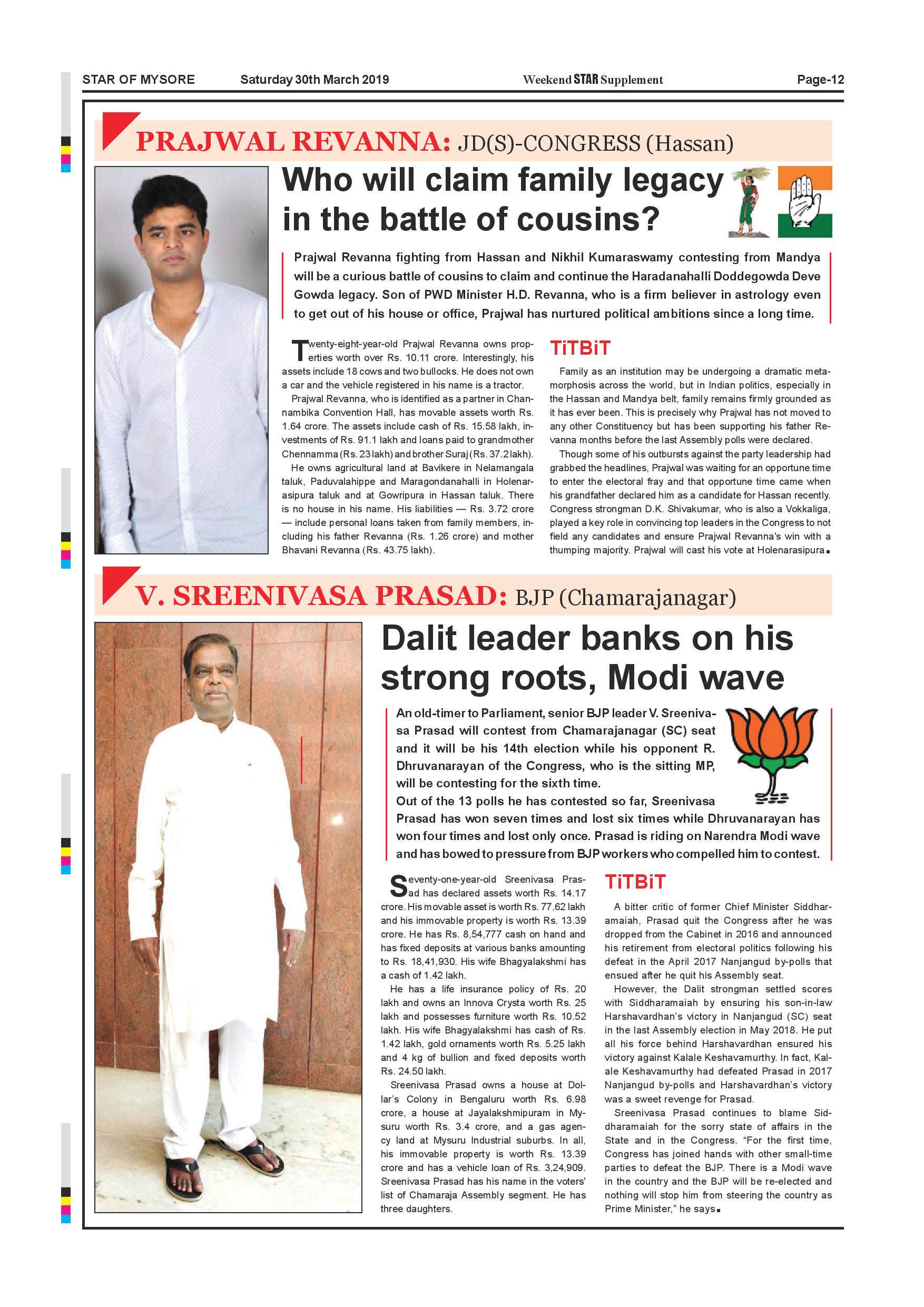 STAR OF MYSORE Saturday 30th March 2019 Weekend STAR Supplement Page-12

PRAJWAL REVANNA: JD(S)-CONGRESS (Hassan)

Who will claim family legacy in the battle of cousins?

Prajwal Revanna fighting from Hassan and Nikhil Kumaraswamy contesting from Mandya will be a curious battle of cousins to claim and continue the Haradanahalli Doddegowda Deve Gowda legacy. Son of PWD Minister H.D. Revanna, who is a firm believer in astrology even to get out of his house or office, Prajwal has nurtured political ambitions since a long time.

Twenty-eight-year-old Prajwal Revanna owns properties worth over Rs. 10.11 crore. Interestingly, his assets include 18 cows and two bullocks. He does not own a car and the vehicle registered in his name is a tractor.

Prajwal Revanna, who is identified as a partner in Channambika Convention Hall, has movable assets worth Rs. 1.64 crore. The assets include cash of Rs. 15.58 lakh, investments of Rs. 91.1 lakh and loans paid to grandmother Chennamma (Rs. 23 lakh) and brother Suraj (Rs. 37.2 lakh).

He owns agricultural land at Bavikere in Nelamangala taluk, Paduvalahippe and Maragondanahalli in Holenarasipura taluk and at Gowripura in Hassan taluk. There is no house in his name. His liabilities — Rs. 3.72 crore — include personal loans taken from family members, including his father Revanna (Rs. 1.26 crore) and mother Bhavani Revanna (Rs. 43.75 lakh).

TiTBiT

Family as an institution may be undergoing a dramatic metamorphosis across the world, but in Indian politics, especially in the Hassan and Mandya belt, family remains firmly grounded as it has ever been. This is precisely why Prajwal has not moved to any other Constituency but has been supporting his father Revanna months before the last Assembly polls were declared.

Though some of his outbursts against the party leadership had grabbed the headlines, Prajwal was waiting for an opportune time to enter the electoral fray and that opportune time came when his grandfather declared him as a candidate for Hassan recently. Congress strongman D.K. Shivakumar, who is also a Vokkaliga, played a key role in convincing top leaders in the Congress to not field any candidates and ensure Prajwal Revanna's win with a thumping majority. Prajwal will cast his vote at Holenarasipura.

V. SREENIVASA PRASAD: BJP (Chamarajanagar)

Dalit leader banks on his strong roots, Modi wave

An old-timer to Parliament, senior BJP leader V. Sreenivasa Prasad will contest from Chamarajanagar (SC) seat and it will be his 14th election while his opponent R. Dhruvanarayan of the Congress, who is the sitting MP, will be contesting for the sixth time.
Out of the 13 polls he has contested so far, Sreenivasa Prasad has won seven times and lost six times while Dhruvanarayan has won four times and lost only once. Prasad is riding on Narendra Modi wave and has bowed to pressure from BJP workers who compelled him to contest.

Seventy-one-year-old Sreenivasa Prasad has declared assets worth Rs. 14.17 crore. His movable asset is worth Rs. 77.62 lakh and his immovable property is worth Rs. 13.39 crore. He has Rs. 8,54,777 cash on hand and has fixed deposits at various banks amounting to Rs. 18,41,930. His wife Bhagyalakshmi has a cash of 1.42 lakh.

He has a life insurance policy of Rs. 20 lakh and owns an Innova Crysta worth Rs. 25 lakh and possesses furniture worth Rs. 10.52 lakh. His wife Bhagyalakshmi has cash of Rs. 1.42 lakh, gold ornaments worth Rs. 5.25 lakh and 4 kg of bullion and fixed deposits worth Rs. 24.50 lakh.

Sreenivasa Prasad owns a house at Dollar's Colony in Bengaluru worth Rs. 6.98 crore, a house at Jayalakshmipuram in Mysuru worth Rs. 3.4 crore, and a gas agency land at Mysuru Industrial suburbs. In all, his immovable property is worth Rs. 13.39 crore and has a vehicle loan of Rs. 3,24,909. Sreenivasa Prasad has his name in the voters' list of Chamaraja Assembly segment. He has three daughters.

TiTBiT

A bitter critic of former Chief Minister Siddharamaiah, Prasad quit the Congress after he was dropped from the Cabinet in 2016 and announced his retirement from electoral politics following his defeat in the April 2017 Nanjangud by-polls that ensued after he quit his Assembly seat.

However, the Dalit strongman settled scores with Siddharamaiah by ensuring his son-in-law Harshavardhan's victory in Nanjangud (SC) seat in the last Assembly election in May 2018. He put all his force behind Harshavardhan ensured his victory against Kalale Keshavamurthy. In fact, Kalale Keshavamurthy had defeated Prasad in 2017 Nanjangud by-polls and Harshavardhan's victory was a sweet revenge for Prasad.

Sreenivasa Prasad continues to blame Siddharamaiah for the sorry state of affairs in the State and in the Congress. "For the first time, Congress has joined hands with other small-time parties to defeat the BJP. There is a Modi wave in the country and the BJP will be re-elected and nothing will stop him from steering the country as Prime Minister," he says.